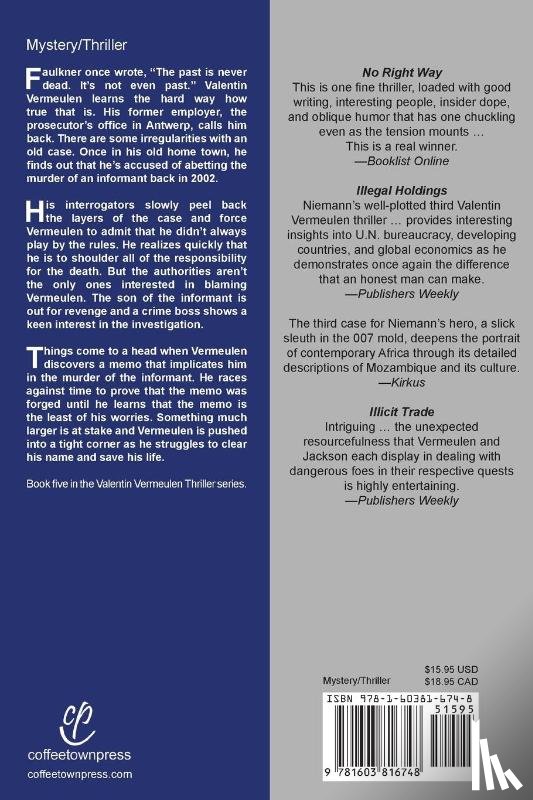 Mystery/Thriller

Faulkner once wrote, "The past is never dead. It's not even past." Valentin Vermeulen learns the hard way how true that is. His former employer, the prosecutor's office in Antwerp, calls him back. There are some irregularities with an old case. Once in his old home town, he finds out that he's accused of abetting the murder of an informant back in 2002.

His interrogators slowly peel back the layers of the case and force Vermeulen to admit that he didn't always play by the rules. He realizes quickly that he is to shoulder all of the responsibility for the death. But the authorities aren't the only ones interested in blaming Vermeulen. The son of the informant is out for revenge and a crime boss shows a keen interest in the investigation.

Things come to a head when Vermeulen discovers a memo that implicates him in the murder of the informant. He races against time to prove that the memo was forged until he learns that the memo is the least of his worries. Something much larger is at stake and Vermeulen is pushed into a tight corner as he struggles to clear his name and save his life.

Book five in the Valentin Vermeulen Thriller series.

cp
coffeetownpress
coffeetownpress.com

No Right Way
This is one fine thriller, loaded with good writing, interesting people, insider dope, and oblique humor that has one chuckling even as the tension mounts … This is a real winner.
—Booklist Online

Illegal Holdings
Niemann's well-plotted third Valentin Vermeulen thriller … provides interesting insights into U.N. bureaucracy, developing countries, and global economics as he demonstrates once again the difference that an honest man can make.
—Publishers Weekly

The third case for Niemann's hero, a slick sleuth in the 007 mold, deepens the portrait of contemporary Africa through its detailed descriptions of Mozambique and its culture.
—Kirkus

Illicit Trade
Intriguing … the unexpected resourcefulness that Vermeulen and Jackson each display in dealing with dangerous foes in their respective quests is highly entertaining.
—Publishers Weekly

Mystery/Thriller
$15.95 USD
$18.95 CAD

ISBN 978-1-60381-674-8
51595
9 781603 816748